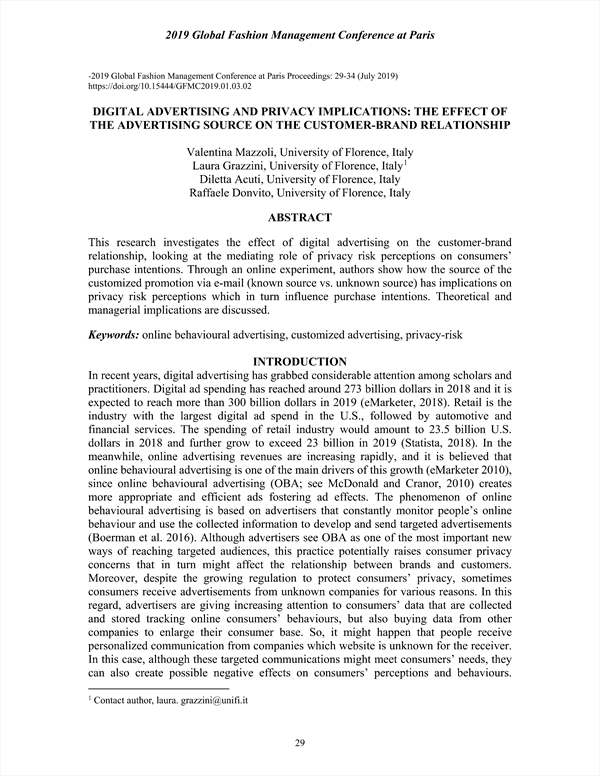 2019 Global Fashion Management Conference at Paris

-2019 Global Fashion Management Conference at Paris Proceedings: 29-34 (July 2019)
https://doi.org/10.15444/GFMC2019.01.03.02

DIGITAL ADVERTISING AND PRIVACY IMPLICATIONS: THE EFFECT OF THE ADVERTISING SOURCE ON THE CUSTOMER-BRAND RELATIONSHIP

Valentina Mazzoli, University of Florence, Italy
Laura Grazzini, University of Florence, Italy$^1$
Diletta Acuti, University of Florence, Italy
Raffaele Donvito, University of Florence, Italy

ABSTRACT

This research investigates the effect of digital advertising on the customer-brand relationship, looking at the mediating role of privacy risk perceptions on consumers' purchase intentions. Through an online experiment, authors show how the source of the customized promotion via e-mail (known source vs. unknown source) has implications on privacy risk perceptions which in turn influence purchase intentions. Theoretical and managerial implications are discussed.

Keywords: online behavioural advertising, customized advertising, privacy-risk

INTRODUCTION

In recent years, digital advertising has grabbed considerable attention among scholars and practitioners. Digital ad spending has reached around 273 billion dollars in 2018 and it is expected to reach more than 300 billion dollars in 2019 (eMarketer, 2018). Retail is the industry with the largest digital ad spend in the U.S., followed by automotive and financial services. The spending of retail industry would amount to 23.5 billion U.S. dollars in 2018 and further grow to exceed 23 billion in 2019 (Statista, 2018). In the meanwhile, online advertising revenues are increasing rapidly, and it is believed that online behavioural advertising is one of the main drivers of this growth (eMarketer 2010), since online behavioural advertising (OBA; see McDonald and Cranor, 2010) creates more appropriate and efficient ads fostering ad effects. The phenomenon of online behavioural advertising is based on advertisers that constantly monitor people's online behaviour and use the collected information to develop and send targeted advertisements (Boerman et al. 2016). Although advertisers see OBA as one of the most important new ways of reaching targeted audiences, this practice potentially raises consumer privacy concerns that in turn might affect the relationship between brands and customers. Moreover, despite the growing regulation to protect consumers' privacy, sometimes consumers receive advertisements from unknown companies for various reasons. In this regard, advertisers are giving increasing attention to consumers' data that are collected and stored tracking online consumers' behaviours, but also buying data from other companies to enlarge their consumer base. So, it might happen that people receive personalized communication from companies which website is unknown for the receiver. In this case, although these targeted communications might meet consumers' needs, they can also create possible negative effects on consumers' perceptions and behaviours.

$^1$ Contact author, laura. grazzini@unifi.it

29